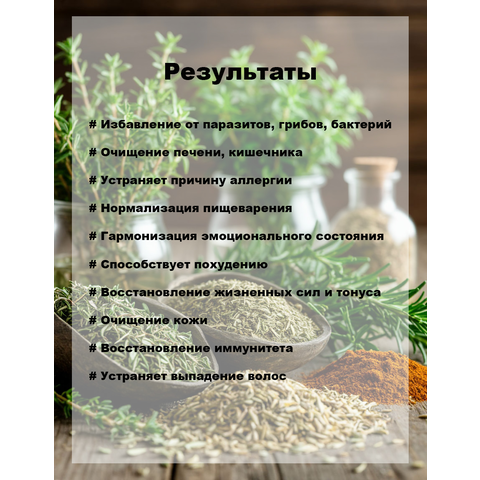 Результаты

# Избавление от паразитов, грибов, бактерий

# Очищение печени, кишечника

# Устраняет причину аллергии

# Нормализация пищеварения

# Гармонизация эмоционального состояния

# Способствует похудению

# Восстановление жизненных сил и тонуса

# Очищение кожи

# Восстановление иммунитета

# Устраняет выпадение волос